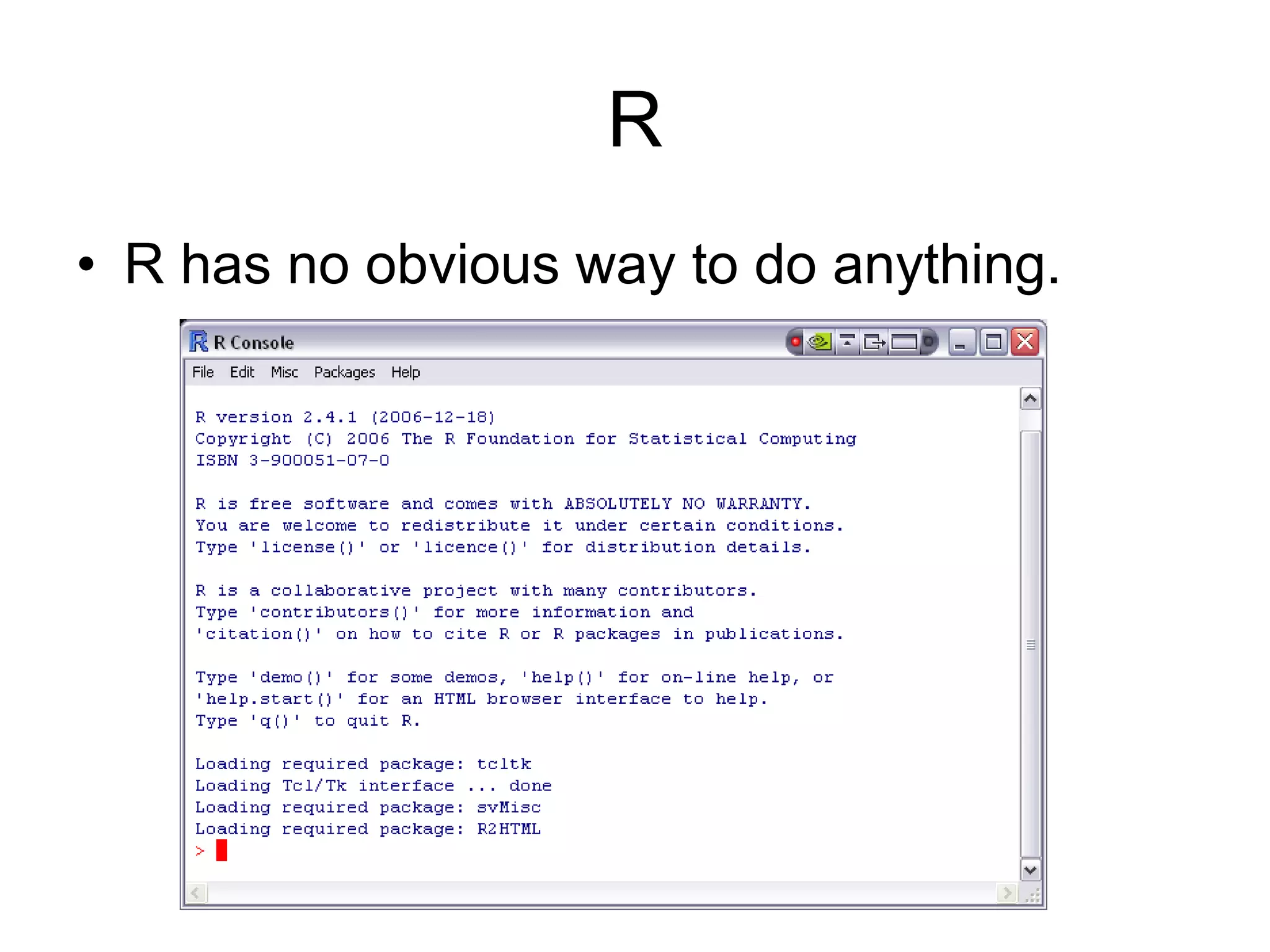 R

• R has no obvious way to do anything.

R Console

File Edit Misc Packages Help

R version 2.4.1 (2006-12-18)
Copyright (C) 2006 The R Foundation for Statistical Computing
ISBN 3-900051-07-0

R is free software and comes with ABSOLUTELY NO WARRANTY.
You are welcome to redistribute it under certain conditions.
Type 'license()' or 'licence()' for distribution details.

R is a collaborative project with many contributors.
Type 'contributors()' for more information and
'citation()' on how to cite R or R packages in publications.

Type 'demo()' for some demos, 'help()' for on-line help, or
'help.start()' for an HTML browser interface to help.
Type 'q()' to quit R.

Loading required package: tcltk
Loading Tcl/Tk interface ... done
Loading required package: svMisc
Loading required package: R2HTML
>